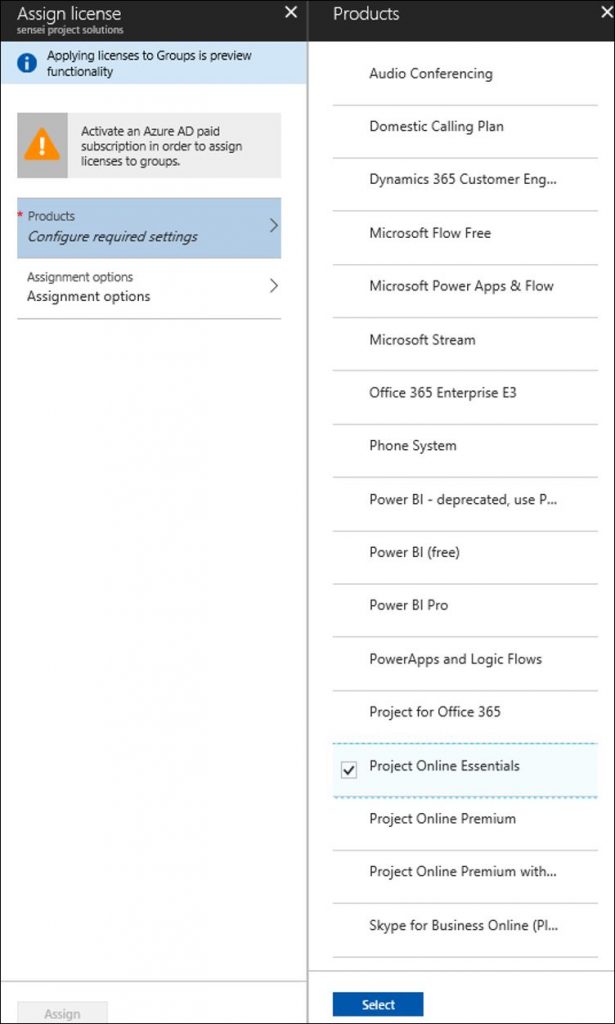 Assign license
sensei project solutions

Applying licenses to Groups is preview functionality

Activate an Azure AD paid subscription in order to assign licenses to groups.

* Products
Configure required settings

Assignment options
Assignment options

Assign

Products

Audio Conferencing

Domestic Calling Plan

Dynamics 365 Customer Eng...

Microsoft Flow Free

Microsoft Power Apps & Flow

Microsoft Stream

Office 365 Enterprise E3

Phone System

Power BI - deprecated, use P...

Power BI (free)

Power BI Pro

PowerApps and Logic Flows

Project for Office 365

Project Online Essentials

Project Online Premium

Project Online Premium with...

Skype for Business Online (Pl...

Select